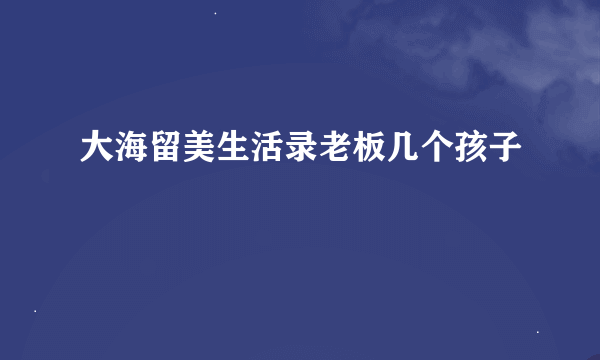 大海留美生活录老板几个孩子